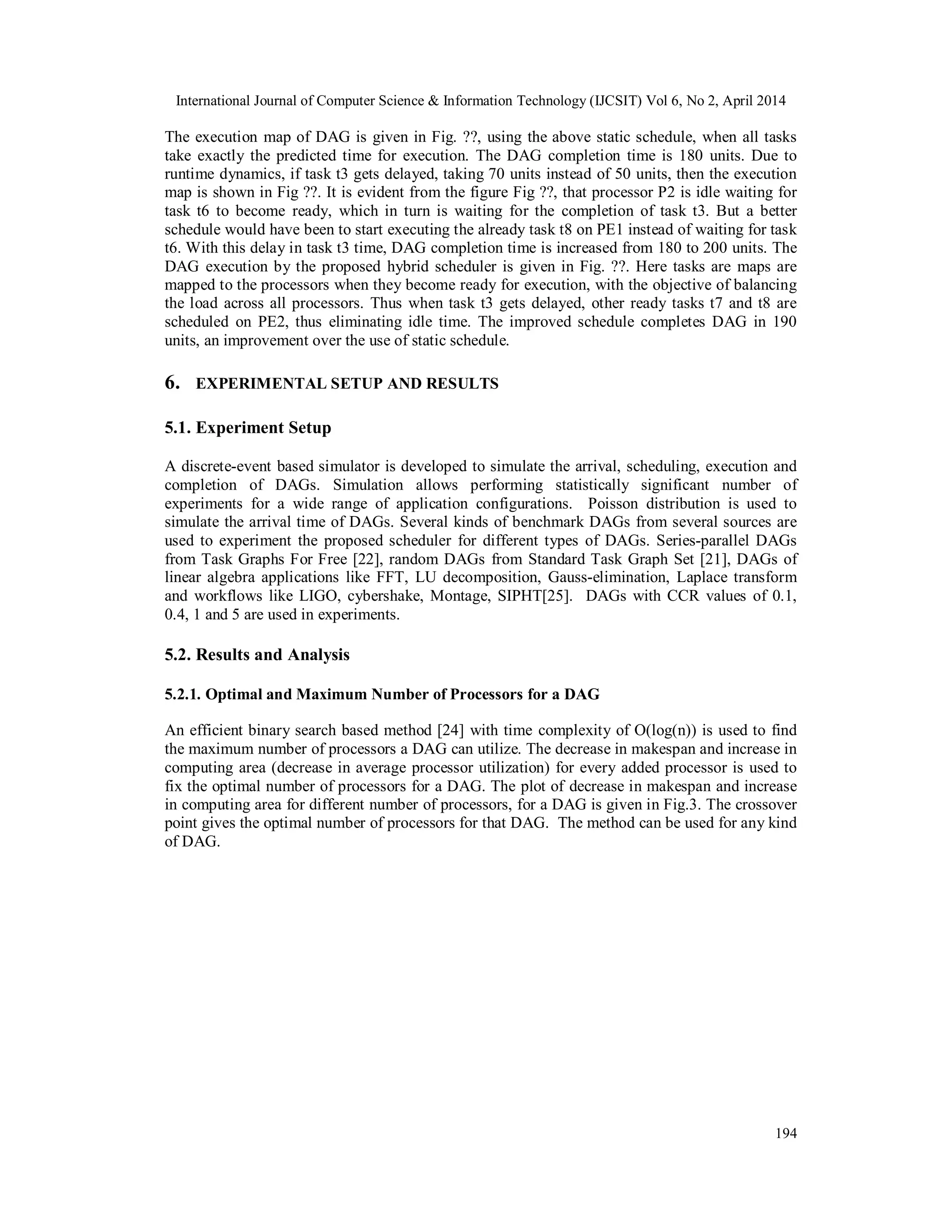 International Journal of Computer Science & Information Technology (IJCSIT) Vol 6, No 2, April 2014

The execution map of DAG is given in Fig. ??, using the above static schedule, when all tasks take exactly the predicted time for execution. The DAG completion time is 180 units. Due to runtime dynamics, if task t3 gets delayed, taking 70 units instead of 50 units, then the execution map is shown in Fig ??. It is evident from the figure Fig ??, that processor P2 is idle waiting for task t6 to become ready, which in turn is waiting for the completion of task t3. But a better schedule would have been to start executing the already task t8 on PE1 instead of waiting for task t6. With this delay in task t3 time, DAG completion time is increased from 180 to 200 units. The DAG execution by the proposed hybrid scheduler is given in Fig. ??. Here tasks are maps are mapped to the processors when they become ready for execution, with the objective of balancing the load across all processors. Thus when task t3 gets delayed, other ready tasks t7 and t8 are scheduled on PE2, thus eliminating idle time. The improved schedule completes DAG in 190 units, an improvement over the use of static schedule.

6. EXPERIMENTAL SETUP AND RESULTS

5.1. Experiment Setup

A discrete-event based simulator is developed to simulate the arrival, scheduling, execution and completion of DAGs. Simulation allows performing statistically significant number of experiments for a wide range of application configurations. Poisson distribution is used to simulate the arrival time of DAGs. Several kinds of benchmark DAGs from several sources are used to experiment the proposed scheduler for different types of DAGs. Series-parallel DAGs from Task Graphs For Free [22], random DAGs from Standard Task Graph Set [21], DAGs of linear algebra applications like FFT, LU decomposition, Gauss-elimination, Laplace transform and workflows like LIGO, cybershake, Montage, SIPHT[25]. DAGs with CCR values of 0.1, 0.4, 1 and 5 are used in experiments.

5.2. Results and Analysis

5.2.1. Optimal and Maximum Number of Processors for a DAG

An efficient binary search based method [24] with time complexity of O(log(n)) is used to find the maximum number of processors a DAG can utilize. The decrease in makespan and increase in computing area (decrease in average processor utilization) for every added processor is used to fix the optimal number of processors for a DAG. The plot of decrease in makespan and increase in computing area for different number of processors, for a DAG is given in Fig.3. The crossover point gives the optimal number of processors for that DAG. The method can be used for any kind of DAG.

194